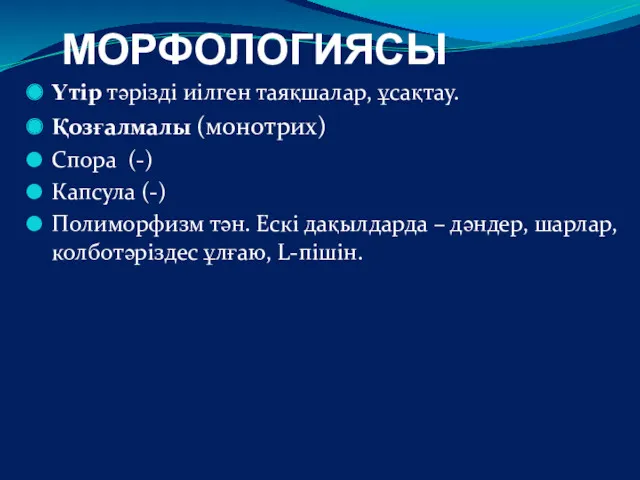 МОРФОЛОГИЯСЫ

Үтір тәрізді иілген таяқшалар, ұсақтау.

Қозғалмалы (монотрих)

Спора (-)

Капсула (-)

Полиморфизм тән. Ескі дақылдарда – дәндер, шарлар, колботәріздес ұлғаю, L-пішін.